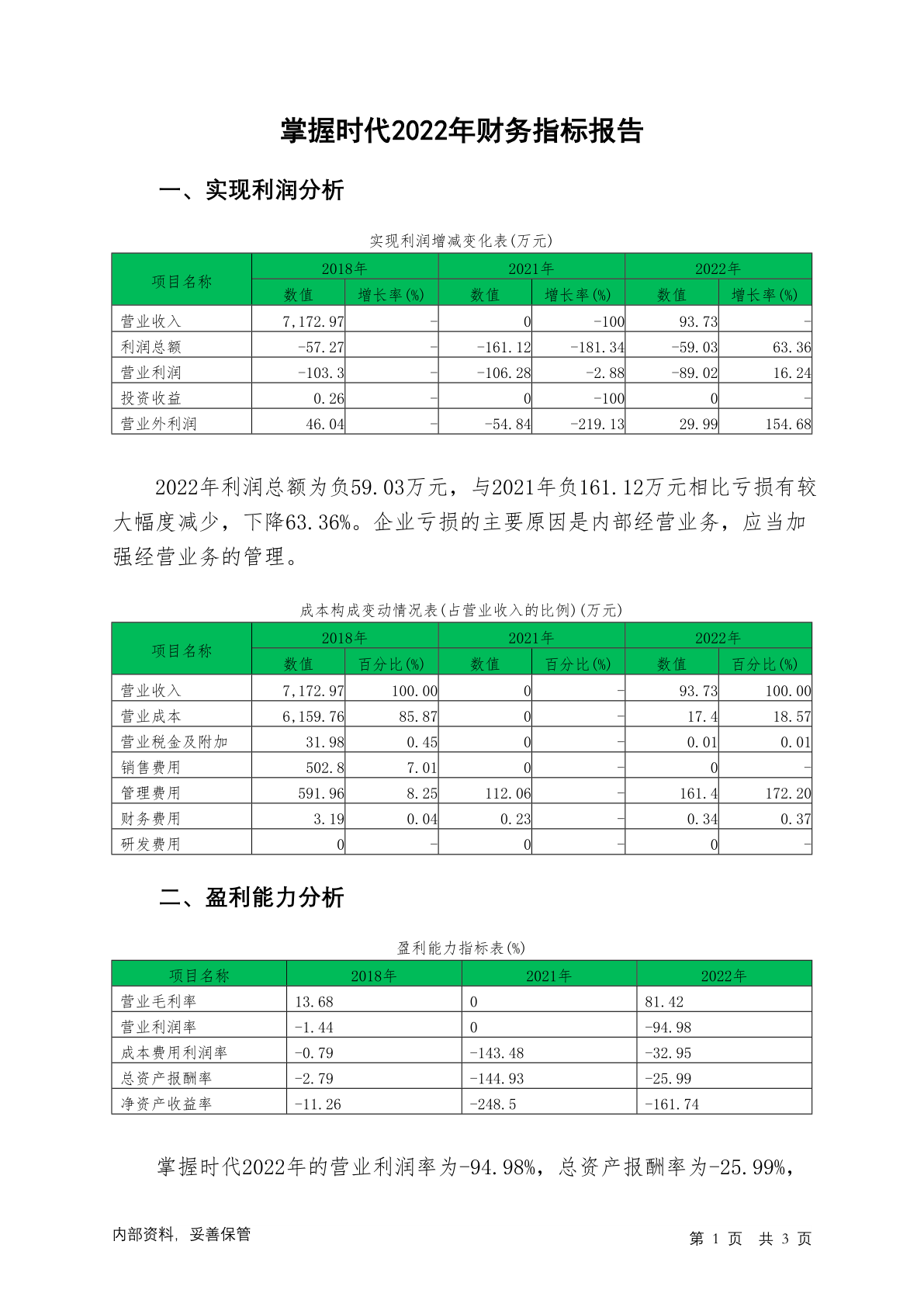 掌握时代2022年财务指标报告

一、实现利润分析

实现利润增减变化表(万元)

| 项目名称 | 2018年 数值 | 2018年 增长率(%) | 2021年 数值 | 2021年 增长率(%) | 2022年 数值 | 2022年 增长率(%) |
|---|---|---|---|---|---|---|
| 营业收入 | 7,172.97 | - | 0 | -100 | 93.73 | - |
| 利润总额 | -57.27 | - | -161.12 | -181.34 | -59.03 | 63.36 |
| 营业利润 | -103.3 | - | -106.28 | -2.88 | -89.02 | 16.24 |
| 投资收益 | 0.26 | - | 0 | -100 | 0 | - |
| 营业外利润 | 46.04 | - | -54.84 | -219.13 | 29.99 | 154.68 |

2022年利润总额为负59.03万元，与2021年负161.12万元相比亏损有较大幅度减少，下降63.36%。企业亏损的主要原因是内部经营业务，应当加强经营业务的管理。

成本构成变动情况表(占营业收入的比例)(万元)

| 项目名称 | 2018年 数值 | 2018年 百分比(%) | 2021年 数值 | 2021年 百分比(%) | 2022年 数值 | 2022年 百分比(%) |
|---|---|---|---|---|---|---|
| 营业收入 | 7,172.97 | 100.00 | 0 | - | 93.73 | 100.00 |
| 营业成本 | 6,159.76 | 85.87 | 0 | - | 17.4 | 18.57 |
| 营业税金及附加 | 31.98 | 0.45 | 0 | - | 0.01 | 0.01 |
| 销售费用 | 502.8 | 7.01 | 0 | - | 0 | - |
| 管理费用 | 591.96 | 8.25 | 112.06 | - | 161.4 | 172.20 |
| 财务费用 | 3.19 | 0.04 | 0.23 | - | 0.34 | 0.37 |
| 研发费用 | 0 | - | 0 | - | 0 | - |

二、盈利能力分析

盈利能力指标表(%)

| 项目名称 | 2018年 | 2021年 | 2022年 |
|---|---|---|---|
| 营业毛利率 | 13.68 | 0 | 81.42 |
| 营业利润率 | -1.44 | 0 | -94.98 |
| 成本费用利润率 | -0.79 | -143.48 | -32.95 |
| 总资产报酬率 | -2.79 | -144.93 | -25.99 |
| 净资产收益率 | -11.26 | -248.5 | -161.74 |

掌握时代2022年的营业利润率为-94.98%，总资产报酬率为-25.99%，

内部资料，妥善保管

第 1 页 共 3 页